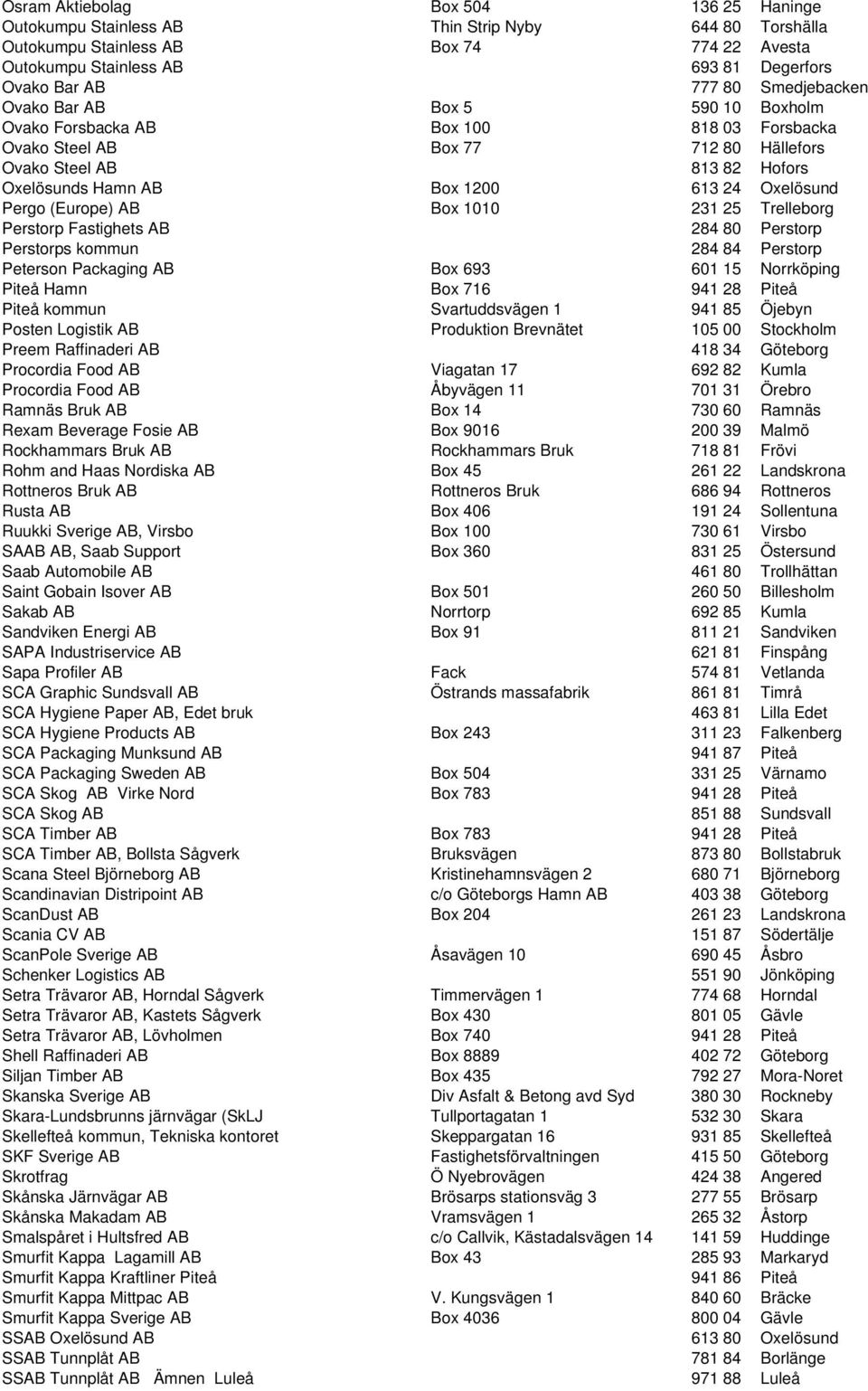 | | | | |
|---|---|---|---|
| Osram Aktiebolag | Box 504 | 136 25 | Haninge |
| Outokumpu Stainless AB | Thin Strip Nyby | 644 80 | Torshälla |
| Outokumpu Stainless AB | Box 74 | 774 22 | Avesta |
| Outokumpu Stainless AB | | 693 81 | Degerfors |
| Ovako Bar AB | | 777 80 | Smedjebacken |
| Ovako Bar AB | Box 5 | 590 10 | Boxholm |
| Ovako Forsbacka AB | Box 100 | 818 03 | Forsbacka |
| Ovako Steel AB | Box 77 | 712 80 | Hällefors |
| Ovako Steel AB | | 813 82 | Hofors |
| Oxelösunds Hamn AB | Box 1200 | 613 24 | Oxelösund |
| Pergo (Europe) AB | Box 1010 | 231 25 | Trelleborg |
| Perstorp Fastighets AB | | 284 80 | Perstorp |
| Perstorps kommun | | 284 84 | Perstorp |
| Peterson Packaging AB | Box 693 | 601 15 | Norrköping |
| Piteå Hamn | Box 716 | 941 28 | Piteå |
| Piteå kommun | Svartuddsvägen 1 | 941 85 | Öjebyn |
| Posten Logistik AB | Produktion Brevnätet | 105 00 | Stockholm |
| Preem Raffinaderi AB | | 418 34 | Göteborg |
| Procordia Food AB | Viagatan 17 | 692 82 | Kumla |
| Procordia Food AB | Åbyvägen 11 | 701 31 | Örebro |
| Ramnäs Bruk AB | Box 14 | 730 60 | Ramnäs |
| Rexam Beverage Fosie AB | Box 9016 | 200 39 | Malmö |
| Rockhammars Bruk AB | Rockhammars Bruk | 718 81 | Frövi |
| Rohm and Haas Nordiska AB | Box 45 | 261 22 | Landskrona |
| Rottneros Bruk AB | Rottneros Bruk | 686 94 | Rottneros |
| Rusta AB | Box 406 | 191 24 | Sollentuna |
| Ruukki Sverige AB, Virsbo | Box 100 | 730 61 | Virsbo |
| SAAB AB, Saab Support | Box 360 | 831 25 | Östersund |
| Saab Automobile AB | | 461 80 | Trollhättan |
| Saint Gobain Isover AB | Box 501 | 260 50 | Billesholm |
| Sakab AB | Norrtorp | 692 85 | Kumla |
| Sandviken Energi AB | Box 91 | 811 21 | Sandviken |
| SAPA Industriservice AB | | 621 81 | Finspång |
| Sapa Profiler AB | Fack | 574 81 | Vetlanda |
| SCA Graphic Sundsvall AB | Östrands massafabrik | 861 81 | Timrå |
| SCA Hygiene Paper AB, Edet bruk | | 463 81 | Lilla Edet |
| SCA Hygiene Products AB | Box 243 | 311 23 | Falkenberg |
| SCA Packaging Munksund AB | | 941 87 | Piteå |
| SCA Packaging Sweden AB | Box 504 | 331 25 | Värnamo |
| SCA Skog AB Virke Nord | Box 783 | 941 28 | Piteå |
| SCA Skog AB | | 851 88 | Sundsvall |
| SCA Timber AB | Box 783 | 941 28 | Piteå |
| SCA Timber AB, Bollsta Sågverk | Bruksvägen | 873 80 | Bollstabruk |
| Scana Steel Björneborg AB | Kristinehamnsvägen 2 | 680 71 | Björneborg |
| Scandinavian Distripoint AB | c/o Göteborgs Hamn AB | 403 38 | Göteborg |
| ScanDust AB | Box 204 | 261 23 | Landskrona |
| Scania CV AB | | 151 87 | Södertälje |
| ScanPole Sverige AB | Åsavägen 10 | 690 45 | Åsbro |
| Schenker Logistics AB | | 551 90 | Jönköping |
| Setra Trävaror AB, Horndal Sågverk | Timmervägen 1 | 774 68 | Horndal |
| Setra Trävaror AB, Kastets Sågverk | Box 430 | 801 05 | Gävle |
| Setra Trävaror AB, Lövholmen | Box 740 | 941 28 | Piteå |
| Shell Raffinaderi AB | Box 8889 | 402 72 | Göteborg |
| Siljan Timber AB | Box 435 | 792 27 | Mora-Noret |
| Skanska Sverige AB | Div Asfalt & Betong avd Syd | 380 30 | Rockneby |
| Skara-Lundsbrunns järnvägar (SkLJ | Tullportagatan 1 | 532 30 | Skara |
| Skellefteå kommun, Tekniska kontoret | Skeppargatan 16 | 931 85 | Skellefteå |
| SKF Sverige AB | Fastighetsförvaltningen | 415 50 | Göteborg |
| Skrotfrag | Ö Nyebrovägen | 424 38 | Angered |
| Skånska Järnvägar AB | Brösarps stationsväg 3 | 277 55 | Brösarp |
| Skånska Makadam AB | Vramsvägen 1 | 265 32 | Åstorp |
| Smalspåret i Hultsfred AB | c/o Callvik, Kästadalsvägen 14 | 141 59 | Huddinge |
| Smurfit Kappa Lagamill AB | Box 43 | 285 93 | Markaryd |
| Smurfit Kappa Kraftliner Piteå | | 941 86 | Piteå |
| Smurfit Kappa Mittpac AB | V. Kungsvägen 1 | 840 60 | Bräcke |
| Smurfit Kappa Sverige AB | Box 4036 | 800 04 | Gävle |
| SSAB Oxelösund AB | | 613 80 | Oxelösund |
| SSAB Tunnplåt AB | | 781 84 | Borlänge |
| SSAB Tunnplåt AB Ämnen Luleå | | 971 88 | Luleå |